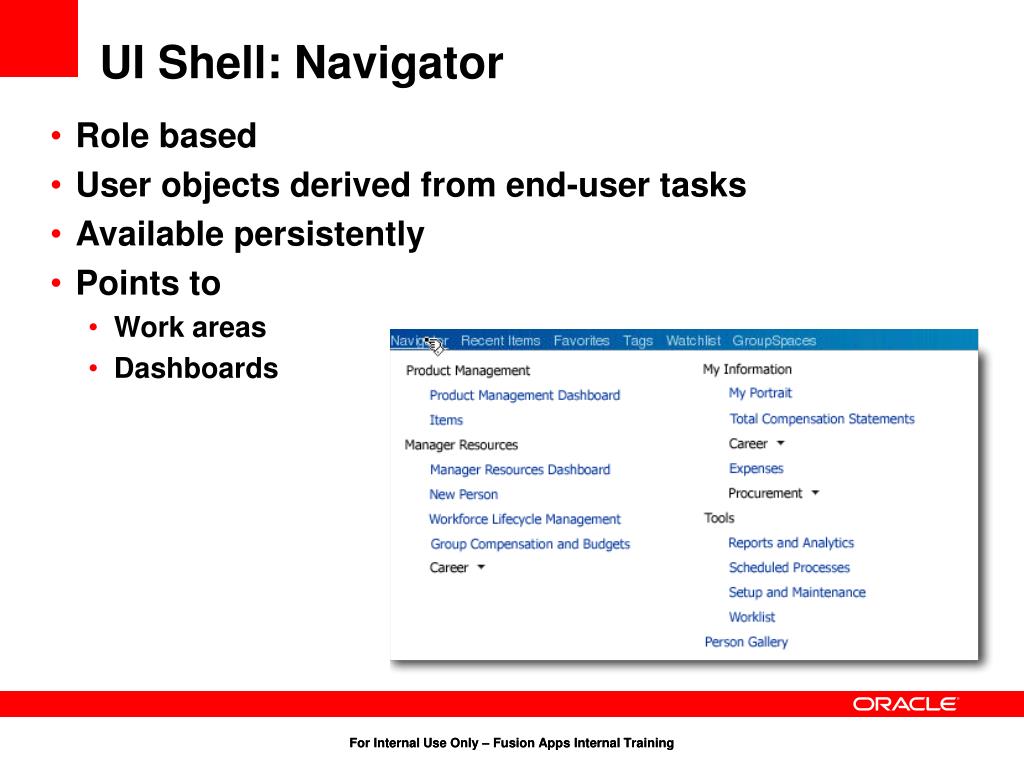 UI Shell: Navigator

• Role based
• User objects derived from end-user tasks
• Available persistently
• Points to
  • Work areas
  • Dashboards

Navigator Recent Items Favorites Tags Watchlist GroupSpaces

Product Management
Product Management Dashboard
Items
Manager Resources
Manager Resources Dashboard
New Person
Workforce Lifecycle Management
Group Compensation and Budgets
Career

My Information
My Portrait
Total Compensation Statements
Career
Expenses
Procurement
Tools
Reports and Analytics
Scheduled Processes
Setup and Maintenance
Worklist
Person Gallery

ORACLE

For Internal Use Only – Fusion Apps Internal Training